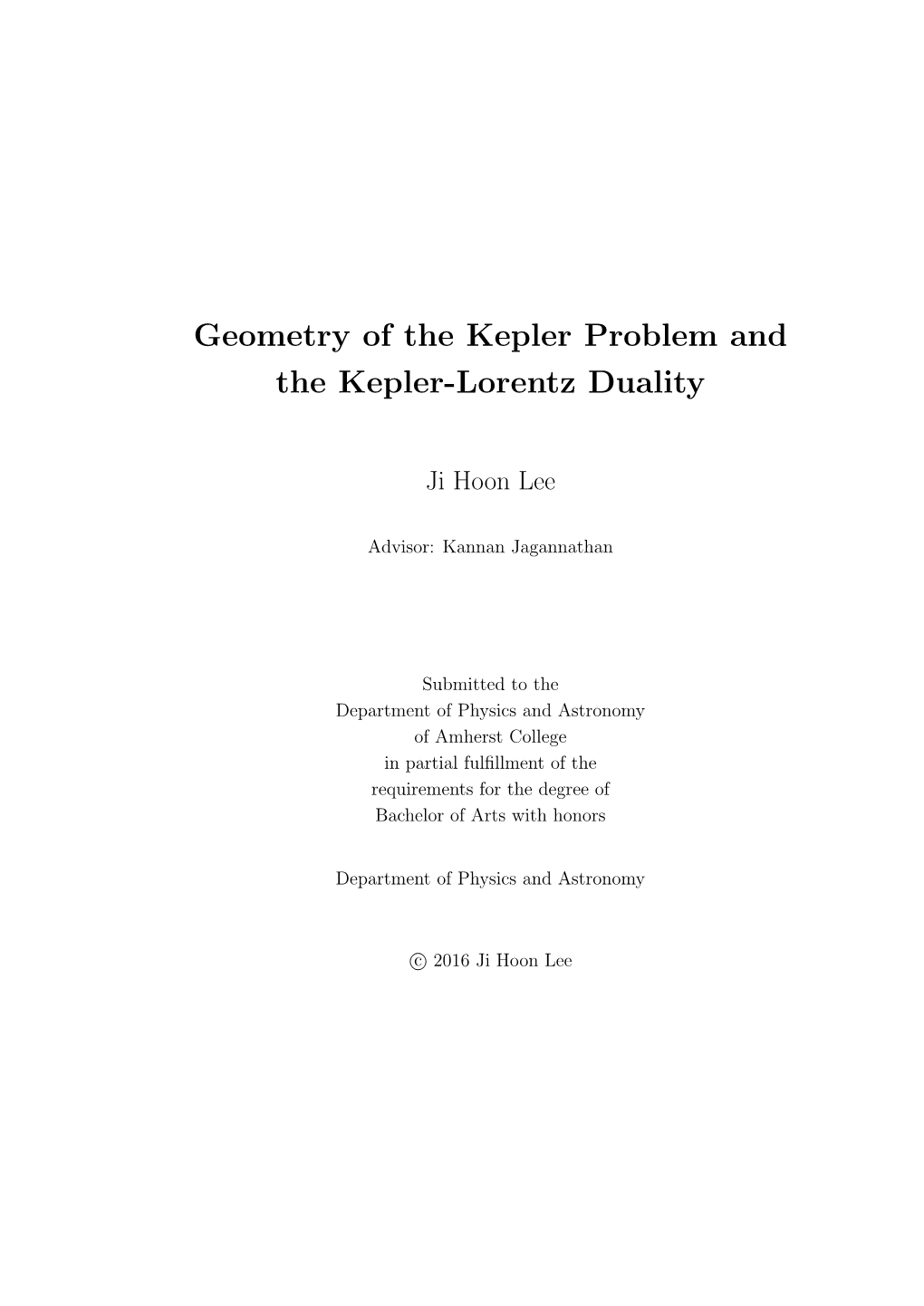 Geometry of the Kepler Problem and the Kepler-Lorentz Duality

Ji Hoon Lee

Advisor: Kannan Jagannathan

Submitted to the
Department of Physics and Astronomy
of Amherst College
in partial fulfillment of the
requirements for the degree of
Bachelor of Arts with honors

Department of Physics and Astronomy

© 2016 Ji Hoon Lee